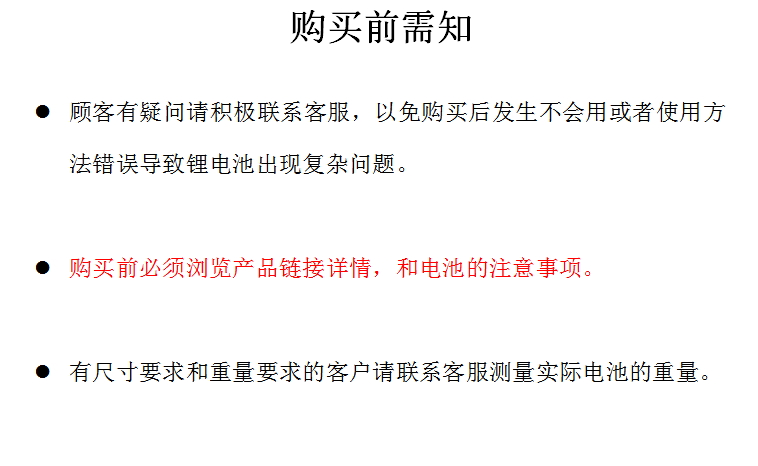 购买前需知

• 顾客有疑问请积极联系客服，以免购买后发生不会用或者使用方法错误导致锂电池出现复杂问题。

• 购买前必须浏览产品链接详情，和电池的注意事项。

• 有尺寸要求和重量要求的客户请联系客服测量实际电池的重量。